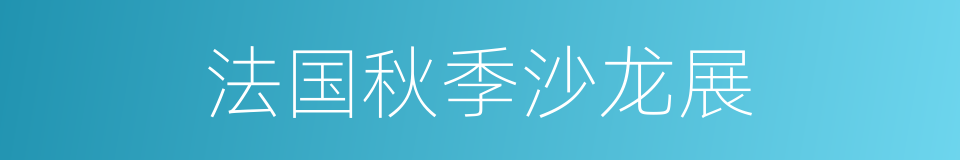 法国秋季沙龙展